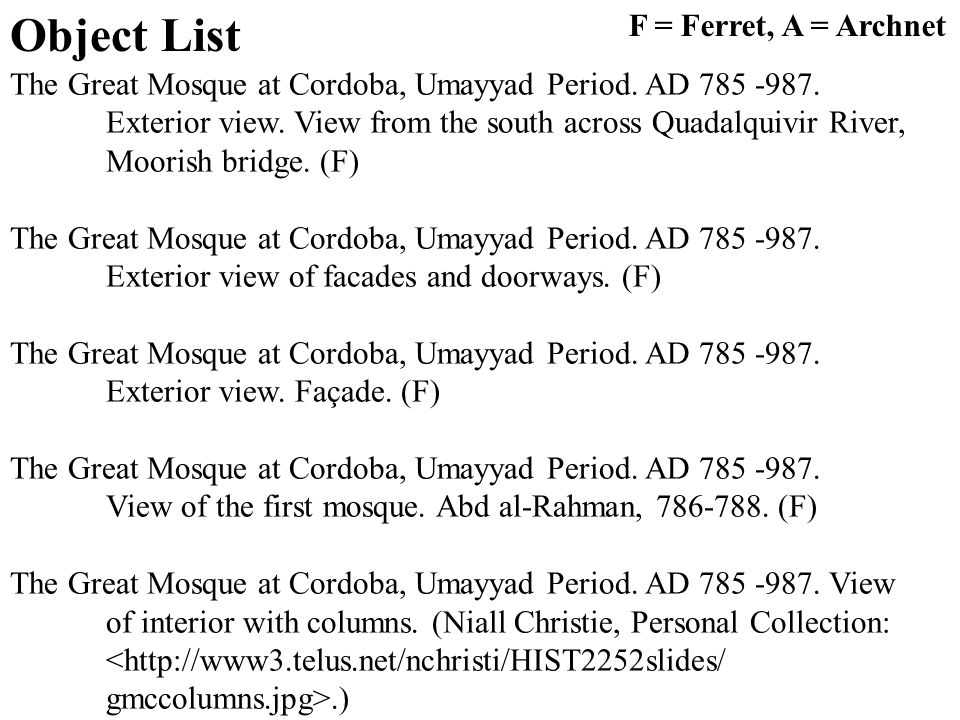 Object List

F = Ferret, A = Archnet

The Great Mosque at Cordoba, Umayyad Period. AD 785 -987. Exterior view. View from the south across Quadalquivir River, Moorish bridge. (F)

The Great Mosque at Cordoba, Umayyad Period. AD 785 -987. Exterior view of facades and doorways. (F)

The Great Mosque at Cordoba, Umayyad Period. AD 785 -987. Exterior view. Façade. (F)

The Great Mosque at Cordoba, Umayyad Period. AD 785 -987. View of the first mosque. Abd al-Rahman, 786-788. (F)

The Great Mosque at Cordoba, Umayyad Period. AD 785 -987. View of interior with columns. (Niall Christie, Personal Collection: <http://www3.telus.net/nchristi/HIST2252slides/gmccolumns.jpg>.)